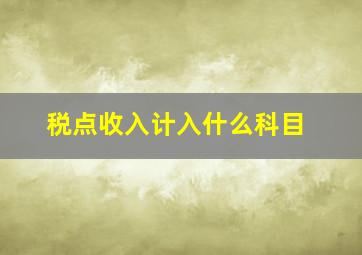 税点收入计入什么科目